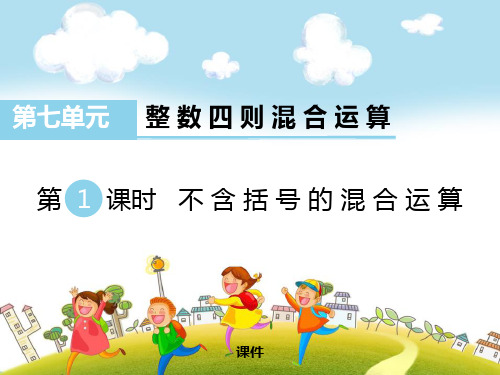 第七单元 整数四则混合运算

第1课时 不含括号的混合运算

课件